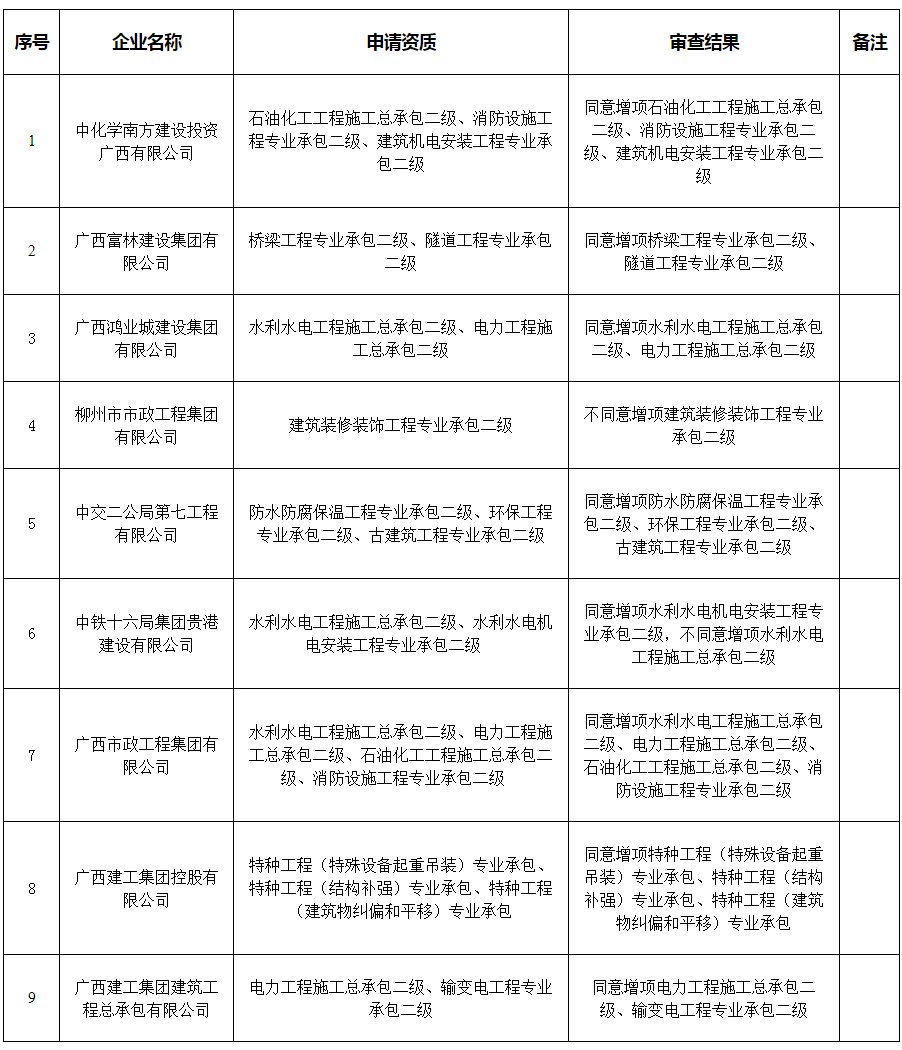 | 序号 | 企业名称 | 申请资质 | 审查结果 | 备注 |
|---|---|---|---|---|
| 1 | 中化学南方建设投资广西有限公司 | 石油化工工程施工总承包二级、消防设施工程专业承包二级、建筑机电安装工程专业承包二级 | 同意增项石油化工工程施工总承包二级、消防设施工程专业承包二级、建筑机电安装工程专业承包二级 | |
| 2 | 广西富林建设集团有限公司 | 桥梁工程专业承包二级、隧道工程专业承包二级 | 同意增项桥梁工程专业承包二级、隧道工程专业承包二级 | |
| 3 | 广西鸿业城建设集团有限公司 | 水利水电工程施工总承包二级、电力工程施工总承包二级 | 同意增项水利水电工程施工总承包二级、电力工程施工总承包二级 | |
| 4 | 柳州市市政工程集团有限公司 | 建筑装修装饰工程专业承包二级 | 不同意增项建筑装修装饰工程专业承包二级 | |
| 5 | 中交二公局第七工程有限公司 | 防水防腐保温工程专业承包二级、环保工程专业承包二级、古建筑工程专业承包二级 | 同意增项防水防腐保温工程专业承包二级、环保工程专业承包二级、古建筑工程专业承包二级 | |
| 6 | 中铁十六局集团贵港建设有限公司 | 水利水电工程施工总承包二级、水利水电机电安装工程专业承包二级 | 同意增项水利水电机电安装工程专业承包二级，不同意增项水利水电工程施工总承包二级 | |
| 7 | 广西市政工程集团有限公司 | 水利水电工程施工总承包二级、电力工程施工总承包二级、石油化工工程施工总承包二级、消防设施工程专业承包二级 | 同意增项水利水电工程施工总承包二级、电力工程施工总承包二级、石油化工工程施工总承包二级、消防设施工程专业承包二级 | |
| 8 | 广西建工集团控股有限公司 | 特种工程（特殊设备起重吊装）专业承包、特种工程（结构补强）专业承包、特种工程（建筑物纠偏和平移）专业承包 | 同意增项特种工程（特殊设备起重吊装）专业承包、特种工程（结构补强）专业承包、特种工程（建筑物纠偏和平移）专业承包 | |
| 9 | 广西建工集团建筑工程总承包有限公司 | 电力工程施工总承包二级、输变电工程专业承包二级 | 同意增项电力工程施工总承包二级、输变电工程专业承包二级 | |